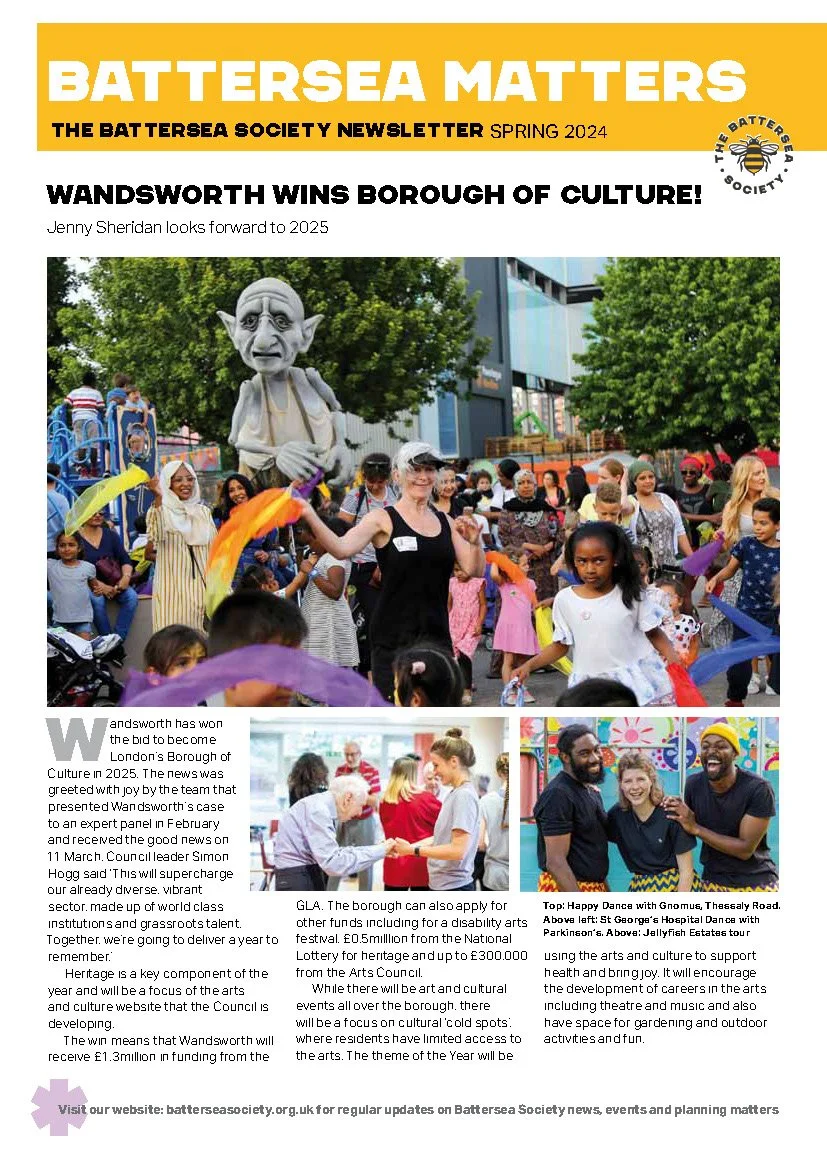 BATTERSEA MATTERS

THE BATTERSEA SOCIETY NEWSLETTER SPRING 2024

THE BATTERSEA SOCIETY

WANDSWORTH WINS BOROUGH OF CULTURE!

Jenny Sheridan looks forward to 2025

Wandsworth has won the bid to become London's Borough of Culture in 2025. The news was greeted with joy by the team that presented Wandsworth's case to an expert panel in February and received the good news on 11 March. Council leader Simon Hogg said 'This will supercharge our already diverse, vibrant sector, made up of world class institutions and grassroots talent. Together, we're going to deliver a year to remember.'

Heritage is a key component of the year and will be a focus of the arts and culture website that the Council is developing.

The win means that Wandsworth will receive £1.3million in funding from the GLA. The borough can also apply for other funds including for a disability arts festival, £0.5million from the National Lottery for heritage and up to £300,000 from the Arts Council.

While there will be art and cultural events all over the borough, there will be a focus on cultural 'cold spots', where residents have limited access to the arts. The theme of the Year will be using the arts and culture to support health and bring joy. It will encourage the development of careers in the arts including theatre and music and also have space for gardening and outdoor activities and fun.

Top: Happy Dance with Gnomus, Thessaly Road. Above left: St George's Hospital Dance with Parkinson's. Above: Jellyfish Estates tour

Visit our website: batterseasociety.org.uk for regular updates on Battersea Society news, events and planning matters